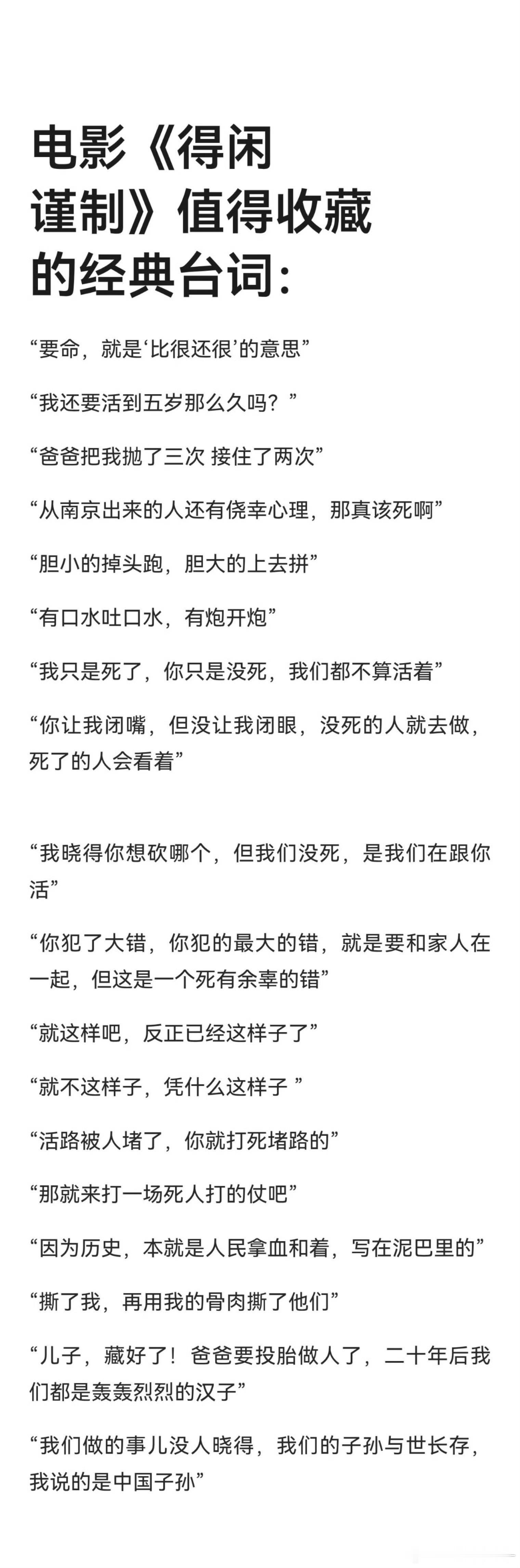 电影《得闲谨制》值得收藏的经典台词：

“要命，就是‘比很还很’的意思”

“我还要活到五岁那么久吗？”

“爸爸把我抛了三次 接住了两次”

“从南京出来的人还有侥幸心理，那真该死啊”

“胆小的掉头跑，胆大的上去拼”

“有口水吐口水，有炮开炮”

“我只是死了，你只是没死，我们都不算活着”

“你让我闭嘴，但没让我闭眼，没死的人就去做，死了的人会看着”

“我晓得你想砍哪个，但我们没死，是我们在跟你活”

“你犯了大错，你犯的最大的错，就是要和家人在一起，但这是一个死有余辜的错”

“就这样吧，反正已经这样子了”

“就不这样子，凭什么这样子”

“活路被人堵了，你就打死堵路的”

“那就来打一场死人打的仗吧”

“因为历史，本就是人民拿血和着，写在泥巴里的”

“撕了我，再用我的骨肉撕了他们”

“儿子，藏好了！爸爸要投胎做人了，二十年后我们都是轰轰烈烈的汉子”

“我们做的事儿没人晓得，我们的子孙与世长存，我说的是中国子孙”